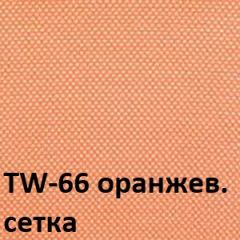 TW-66 оранжев.
сетка